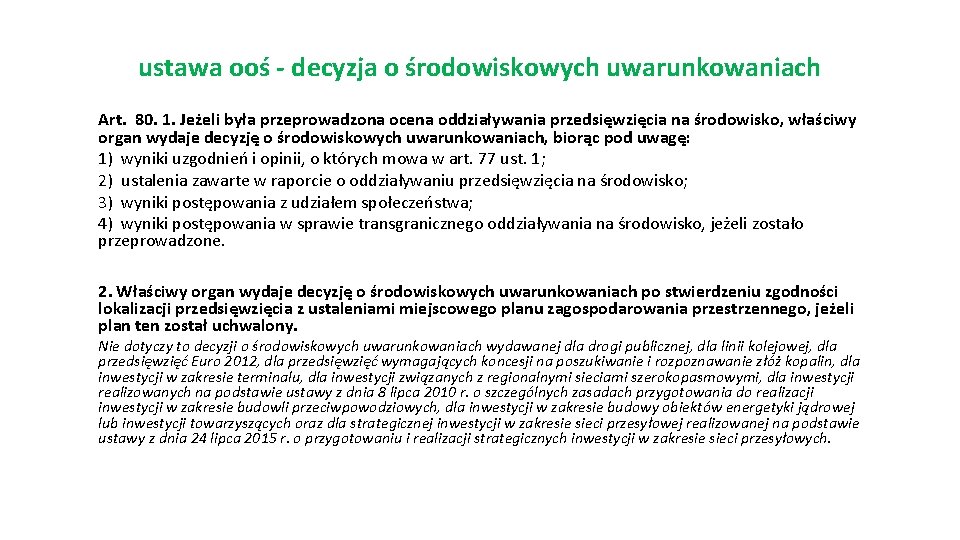 ustawa ooś - decyzja o środowiskowych uwarunkowaniach

Art. 80. 1. Jeżeli była przeprowadzona ocena oddziaływania przedsięwzięcia na środowisko, właściwy organ wydaje decyzję o środowiskowych uwarunkowaniach, biorąc pod uwagę:
1) wyniki uzgodnień i opinii, o których mowa w art. 77 ust. 1;
2) ustalenia zawarte w raporcie o oddziaływaniu przedsięwzięcia na środowisko;
3) wyniki postępowania z udziałem społeczeństwa;
4) wyniki postępowania w sprawie transgranicznego oddziaływania na środowisko, jeżeli zostało przeprowadzone.

2. Właściwy organ wydaje decyzję o środowiskowych uwarunkowaniach po stwierdzeniu zgodności lokalizacji przedsięwzięcia z ustaleniami miejscowego planu zagospodarowania przestrzennego, jeżeli plan ten został uchwalony.

Nie dotyczy to decyzji o środowiskowych uwarunkowaniach wydawanej dla drogi publicznej, dla linii kolejowej, dla przedsięwzięć Euro 2012, dla przedsięwzięć wymagających koncesji na poszukiwanie i rozpoznawanie złóż kopalin, dla inwestycji w zakresie terminalu, dla inwestycji związanych z regionalnymi sieciami szerokopasmowymi, dla inwestycji realizowanych na podstawie ustawy z dnia 8 lipca 2010 r. o szczególnych zasadach przygotowania do realizacji inwestycji w zakresie budowli przeciwpowodziowych, dla inwestycji w zakresie budowy obiektów energetyki jądrowej lub inwestycji towarzyszących oraz dla strategicznej inwestycji w zakresie sieci przesyłowej realizowanej na podstawie ustawy z dnia 24 lipca 2015 r. o przygotowaniu i realizacji strategicznych inwestycji w zakresie sieci przesyłowych.